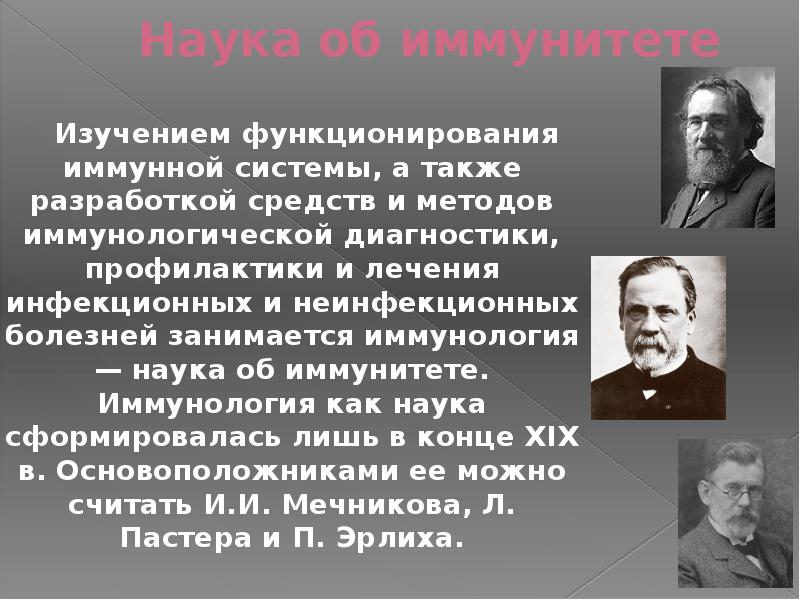 Наука об иммунитете

Изучением функционирования иммунной системы, а также разработкой средств и методов иммунологической диагностики, профилактики и лечения инфекционных и неинфекционных болезней занимается иммунология — наука об иммунитете. Иммунология как наука сформировалась лишь в конце XIX в. Основоположниками ее можно считать И.И. Мечникова, Л. Пастера и П. Эрлиха.